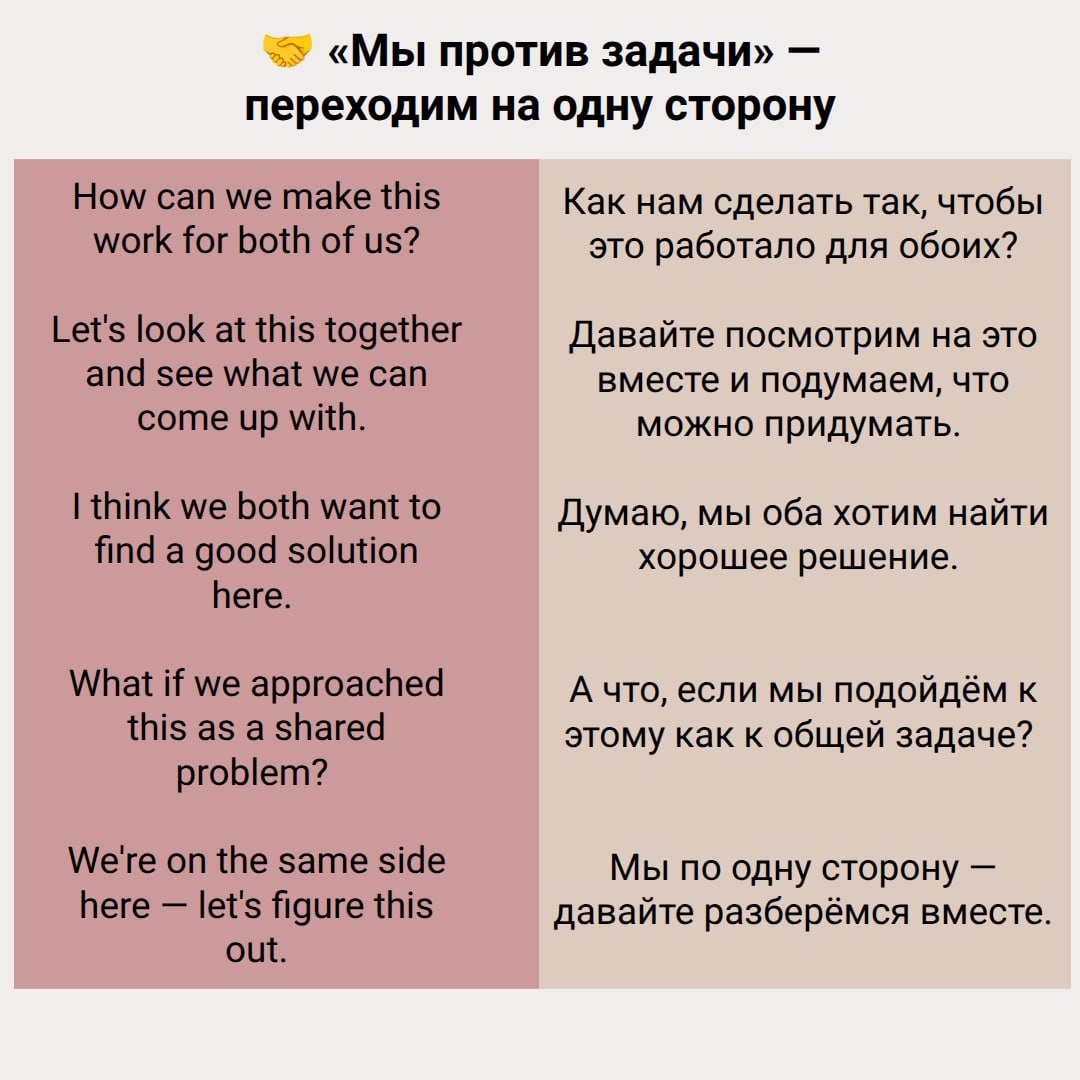 🤝 «Мы против задачи» — переходим на одну сторону

How can we make this work for both of us?

Let's look at this together and see what we can come up with.

I think we both want to find a good solution here.

What if we approached this as a shared problem?

We're on the same side here — let's figure this out.

Как нам сделать так, чтобы это работало для обоих?

Давайте посмотрим на это вместе и подумаем, что можно придумать.

Думаю, мы оба хотим найти хорошее решение.

А что, если мы подойдём к этому как к общей задаче?

Мы по одну сторону — давайте разберёмся вместе.